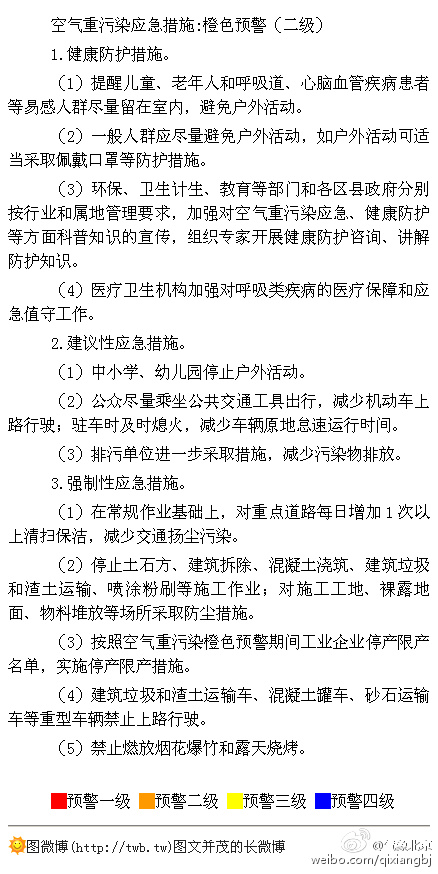 空气重污染应急措施:橙色预警（二级）

1.健康防护措施。

（1）提醒儿童、老年人和呼吸道、心脑血管疾病患者等易感人群尽量留在室内，避免户外活动。

（2）一般人群应尽量避免户外活动，如户外活动可适当采取佩戴口罩等防护措施。

（3）环保、卫生计生、教育等部门和各区县政府分别按行业和属地管理要求，加强对空气重污染应急、健康防护等方面科普知识的宣传，组织专家开展健康防护咨询、讲解防护知识。

（4）医疗卫生机构加强对呼吸类疾病的医疗保障和应急值守工作。

2.建议性应急措施。

（1）中小学、幼儿园停止户外活动。

（2）公众尽量乘坐公共交通工具出行，减少机动车上路行驶；驻车时及时熄火，减少车辆原地怠速运行时间。

（3）排污单位进一步采取措施，减少污染物排放。

3.强制性应急措施。

（1）在常规作业基础上，对重点道路每日增加1次以上清扫保洁，减少交通扬尘污染。

（2）停止土石方、建筑拆除、混凝土浇筑、建筑垃圾和渣土运输、喷涂粉刷等施工作业；对施工工地、裸露地面、物料堆放等场所采取防尘措施。

（3）按照空气重污染橙色预警期间工业企业停产限产名单，实施停产限产措施。

（4）建筑垃圾和渣土运输车、混凝土罐车、砂石运输车等重型车辆禁止上路行驶。

（5）禁止燃放烟花爆竹和露天烧烤。

预警一级 预警二级 预警三级 预警四级

图微博(http://twb.tw)图文并茂的长微博

@气象北京
weibo.com/qixiangbj